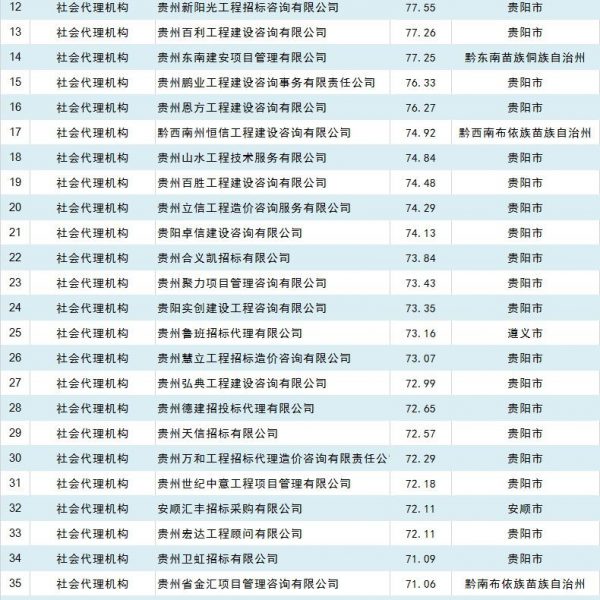 | 12 | 社会代理机构 | 贵州新阳光工程招标咨询有限公司 | 77.55 | 贵阳市 |
|---|---|---|---|---|
| 13 | 社会代理机构 | 贵州百利工程建设咨询有限公司 | 77.26 | 贵阳市 |
| 14 | 社会代理机构 | 贵州东南建安项目管理有限公司 | 77.25 | 黔东南苗族侗族自治州 |
| 15 | 社会代理机构 | 贵州鹏业工程建设咨询事务有限责任公司 | 76.33 | 贵阳市 |
| 16 | 社会代理机构 | 贵州恩方工程建设咨询有限公司 | 76.27 | 贵阳市 |
| 17 | 社会代理机构 | 黔西南州恒信工程建设咨询有限公司 | 74.92 | 黔西南布依族苗族自治州 |
| 18 | 社会代理机构 | 贵州山水工程技术服务有限公司 | 74.84 | 贵阳市 |
| 19 | 社会代理机构 | 贵州百胜工程建设咨询有限公司 | 74.48 | 贵阳市 |
| 20 | 社会代理机构 | 贵州立信工程造价咨询服务有限公司 | 74.29 | 贵阳市 |
| 21 | 社会代理机构 | 贵阳卓信建设咨询有限公司 | 74.13 | 贵阳市 |
| 22 | 社会代理机构 | 贵州合义凯招标有限公司 | 73.84 | 贵阳市 |
| 23 | 社会代理机构 | 贵州聚力项目管理咨询有限公司 | 73.43 | 贵阳市 |
| 24 | 社会代理机构 | 贵阳实创建设工程咨询有限公司 | 73.35 | 贵阳市 |
| 25 | 社会代理机构 | 贵州鲁班招标代理有限公司 | 73.16 | 遵义市 |
| 26 | 社会代理机构 | 贵州慧立工程招标造价咨询有限公司 | 73.07 | 贵阳市 |
| 27 | 社会代理机构 | 贵州弘典工程建设咨询有限公司 | 72.99 | 贵阳市 |
| 28 | 社会代理机构 | 贵州德建招投标代理有限公司 | 72.65 | 贵阳市 |
| 29 | 社会代理机构 | 贵州天信招标有限公司 | 72.57 | 贵阳市 |
| 30 | 社会代理机构 | 贵州万和工程招标代理造价咨询有限责任公 | 72.29 | 贵阳市 |
| 31 | 社会代理机构 | 贵州世纪中意工程项目管理有限公司 | 72.18 | 贵阳市 |
| 32 | 社会代理机构 | 安顺汇丰招标采购有限公司 | 72.11 | 安顺市 |
| 33 | 社会代理机构 | 贵州宏达工程顾问有限公司 | 72.11 | 贵阳市 |
| 34 | 社会代理机构 | 贵州卫虹招标有限公司 | 71.09 | 贵阳市 |
| 35 | 社会代理机构 | 贵州省金汇项目管理咨询有限公司 | 71.06 | 黔南布依族苗族自治州 |